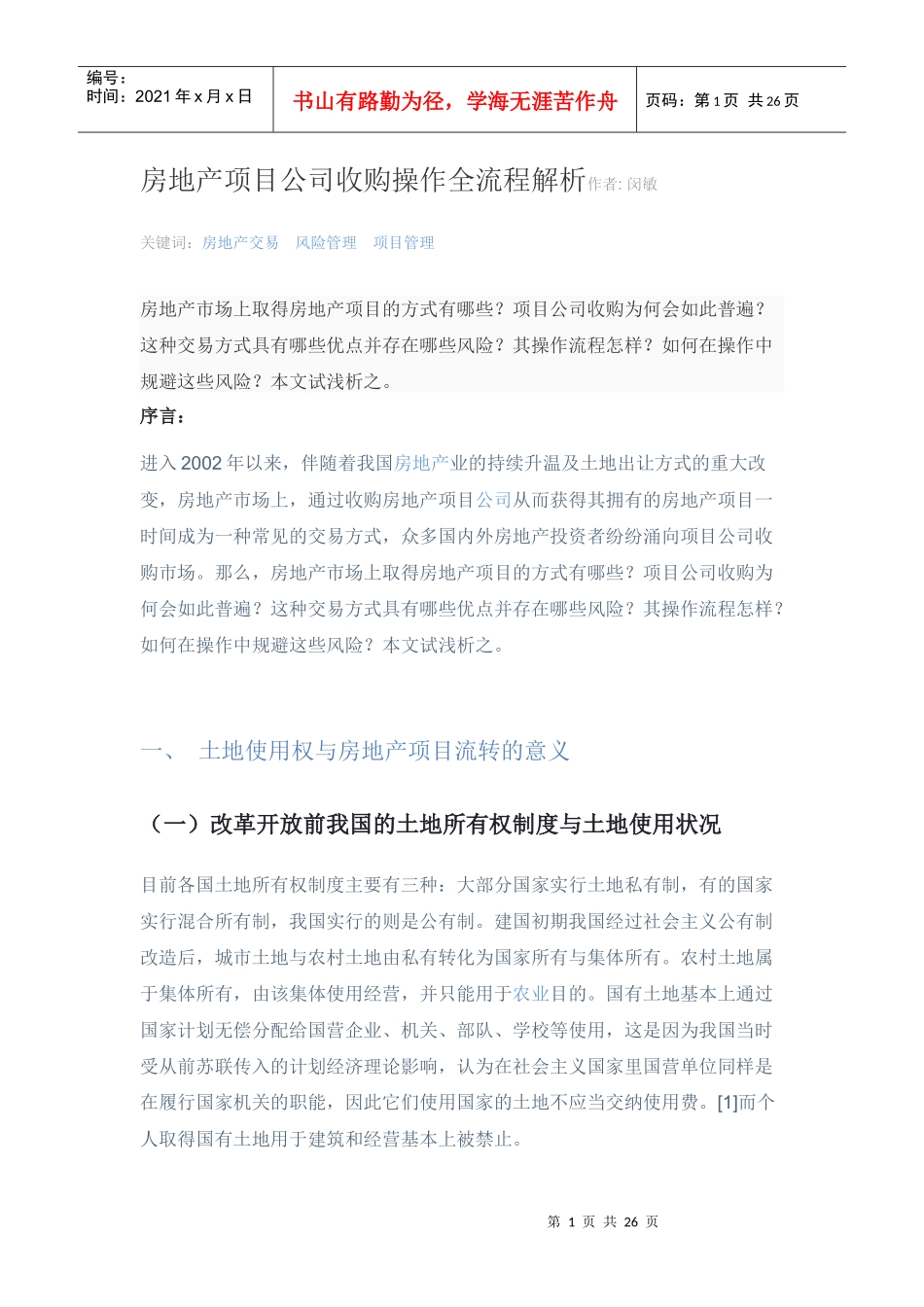 编号：
时间：2021 年 x 月 x 日

书山有路勤为径，学海无涯苦作舟

页码：第 1 页 共 26 页

房地产项目公司收购操作全流程解析作者: 闵敏

关键词：房地产交易 风险管理 项目管理

房地产市场上取得房地产项目的方式有哪些？项目公司收购为何会如此普遍？这种交易方式具有哪些优点并存在哪些风险？其操作流程怎样？如何在操作中规避这些风险？本文试浅析之。

序言：

进入 2002 年以来，伴随着我国房地产业的持续升温及土地出让方式的重大改变，房地产市场上，通过收购房地产项目公司从而获得其拥有的房地产项目一时间成为一种常见的交易方式，众多国内外房地产投资者纷纷涌向项目公司收购市场。那么，房地产市场上取得房地产项目的方式有哪些？项目公司收购为何会如此普遍？这种交易方式具有哪些优点并存在哪些风险？其操作流程怎样？如何在操作中规避这些风险？本文试浅析之。

一、 土地使用权与房地产项目流转的意义

（一）改革开放前我国的土地所有权制度与土地使用状况

目前各国土地所有权制度主要有三种：大部分国家实行土地私有制，有的国家实行混合所有制，我国实行的则是公有制。建国初期我国经过社会主义公有制改造后，城市土地与农村土地由私有转化为国家所有与集体所有。农村土地属于集体所有，由该集体使用经营，并只能用于农业目的。国有土地基本上通过国家计划无偿分配给国营企业、机关、部队、学校等使用，这是因为我国当时受从前苏联传入的计划经济理论影响，认为在社会主义国家里国营单位同样是在履行国家机关的职能，因此它们使用国家的土地不应当交纳使用费。[1]而个人取得国有土地用于建筑和经营基本上被禁止。

第 1 页 共 26 页